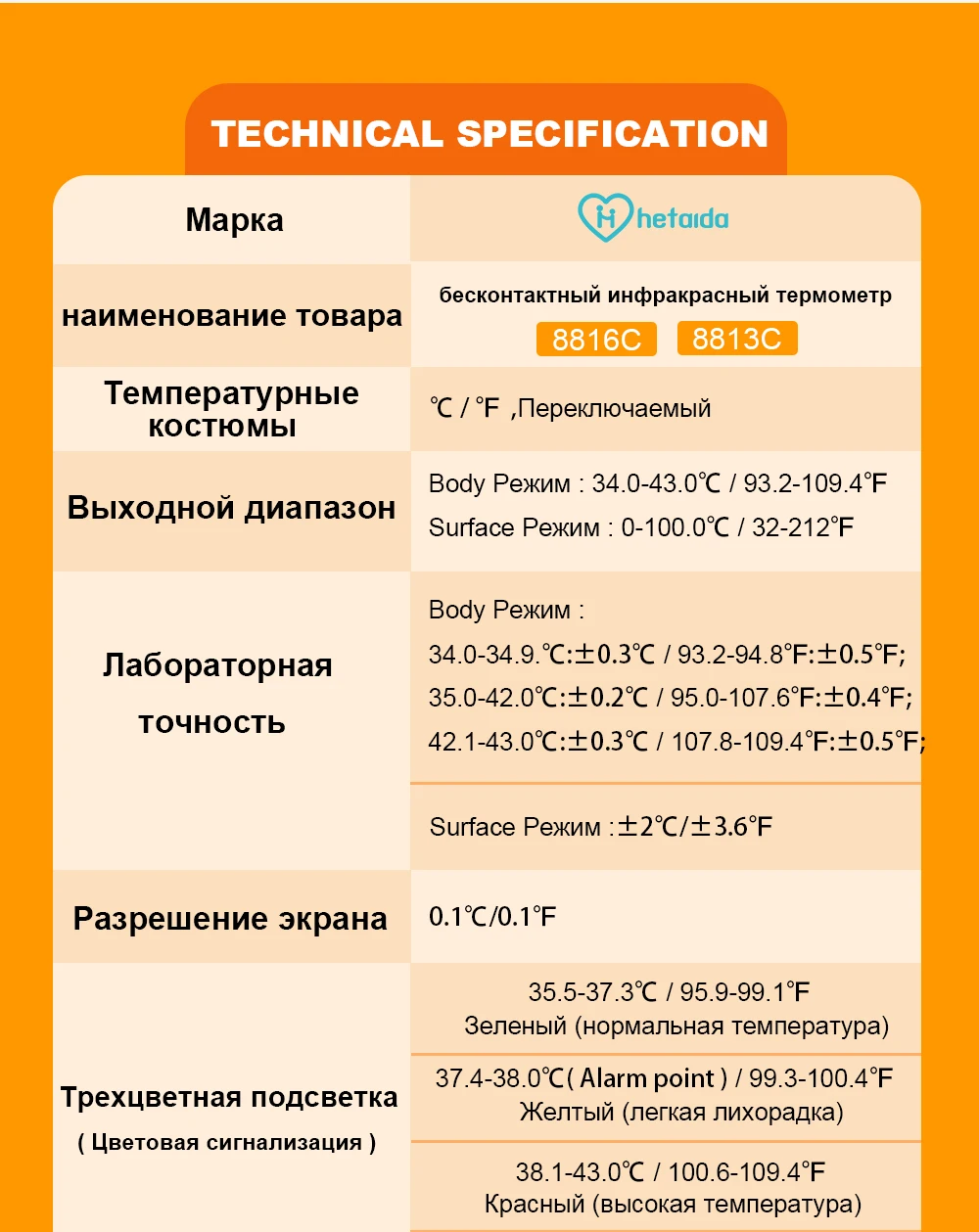 TECHNICAL SPECIFICATION

| Марка | hetaida |
|---|---|
| наименование товара | бесконтактный инфракрасный термометр 8816C 8813C |
| Температурные костюмы | ℃ / ℉ ,Переключаемый |
| Выходной диапазон | Body Режим : 34.0-43.0℃ / 93.2-109.4℉ Surface Режим : 0-100.0℃ / 32-212℉ |
| Лабораторная точность | Body Режим : 34.0-34.9.℃:±0.3℃ / 93.2-94.8℉:±0.5℉; 35.0-42.0℃:±0.2℃ / 95.0-107.6℉:±0.4℉; 42.1-43.0℃:±0.3℃ / 107.8-109.4℉:±0.5℉; |
| | Surface Режим :±2℃/±3.6℉ |
| Разрешение экрана | 0.1℃/0.1℉ |
| Трехцветная подсветка ( Цветовая сигнализация ) | 35.5-37.3℃ / 95.9-99.1℉ Зеленый (нормальная температура) |
| | 37.4-38.0℃( Alarm point ) / 99.3-100.4℉ Желтый (легкая лихорадка) |
| | 38.1-43.0℃ / 100.6-109.4℉ Красный (высокая температура) |